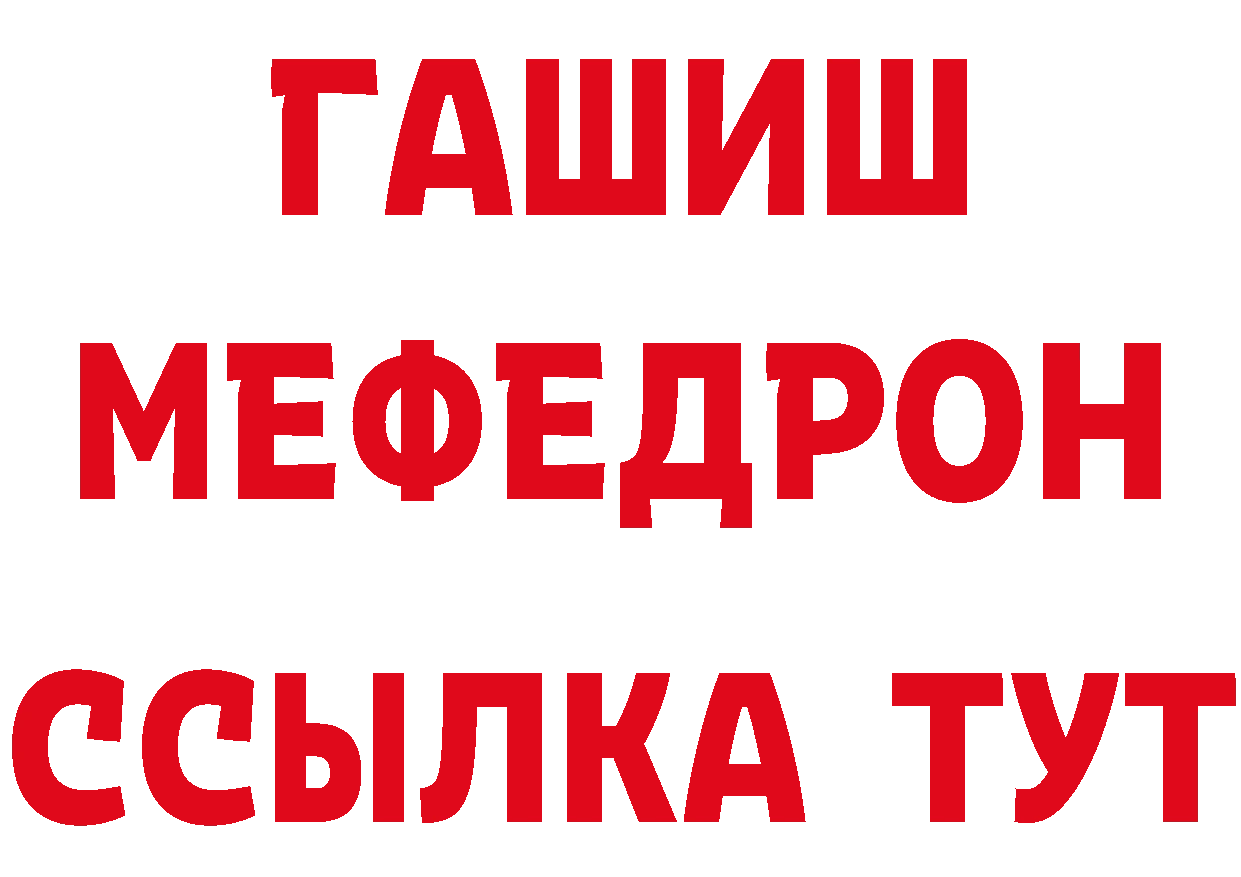 ГАШИШ
МЕФЕДРОН
ССЫЛКА ТУТ